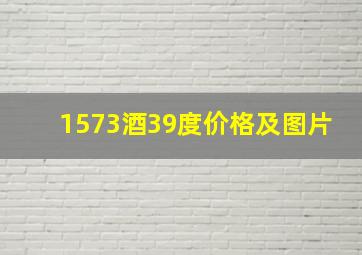 1573酒39度价格及图片